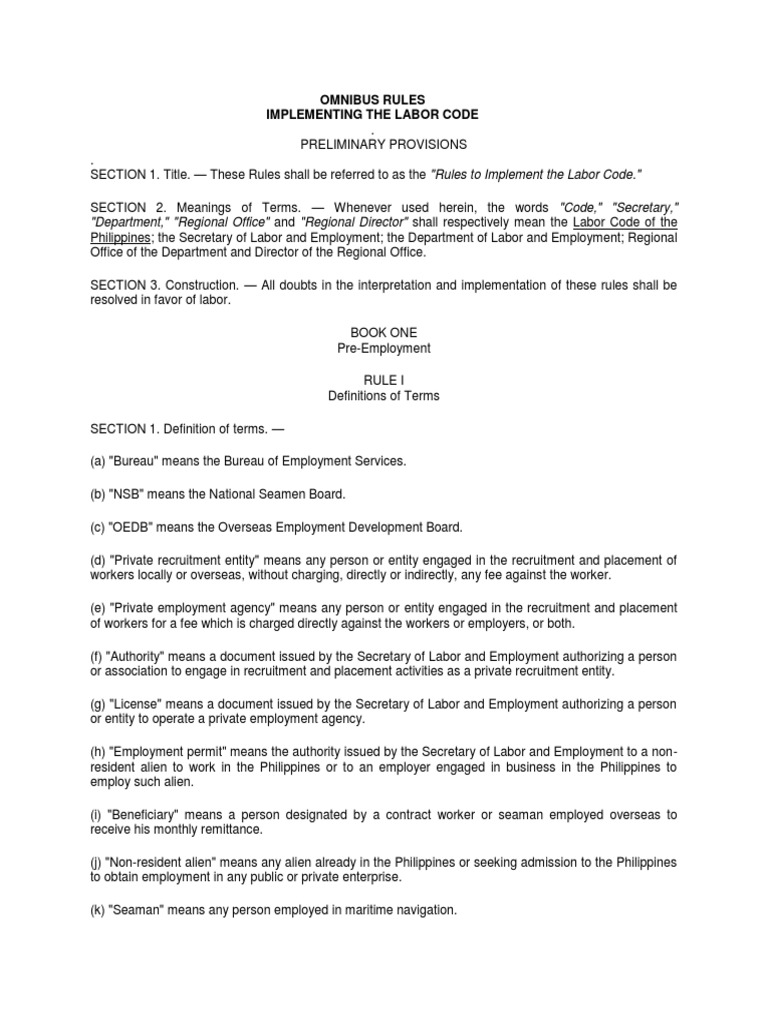 OMNIBUS RULES
IMPLEMENTING THE LABOR CODE
.
PRELIMINARY PROVISIONS
.
SECTION 1. Title. — These Rules shall be referred to as the "Rules to Implement the Labor Code."

SECTION 2. Meanings of Terms. — Whenever used herein, the words "Code," "Secretary," "Department," "Regional Office" and "Regional Director" shall respectively mean the Labor Code of the Philippines; the Secretary of Labor and Employment; the Department of Labor and Employment; Regional Office of the Department and Director of the Regional Office.

SECTION 3. Construction. — All doubts in the interpretation and implementation of these rules shall be resolved in favor of labor.

BOOK ONE
Pre-Employment

RULE I
Definitions of Terms

SECTION 1. Definition of terms. —

(a) "Bureau" means the Bureau of Employment Services.

(b) "NSB" means the National Seamen Board.

(c) "OEDB" means the Overseas Employment Development Board.

(d) "Private recruitment entity" means any person or entity engaged in the recruitment and placement of workers locally or overseas, without charging, directly or indirectly, any fee against the worker.

(e) "Private employment agency" means any person or entity engaged in the recruitment and placement of workers for a fee which is charged directly against the workers or employers, or both.

(f) "Authority" means a document issued by the Secretary of Labor and Employment authorizing a person or association to engage in recruitment and placement activities as a private recruitment entity.

(g) "License" means a document issued by the Secretary of Labor and Employment authorizing a person or entity to operate a private employment agency.

(h) "Employment permit" means the authority issued by the Secretary of Labor and Employment to a non-resident alien to work in the Philippines or to an employer engaged in business in the Philippines to employ such alien.

(i) "Beneficiary" means a person designated by a contract worker or seaman employed overseas to receive his monthly remittance.

(j) "Non-resident alien" means any alien already in the Philippines or seeking admission to the Philippines to obtain employment in any public or private enterprise.

(k) "Seaman" means any person employed in maritime navigation.